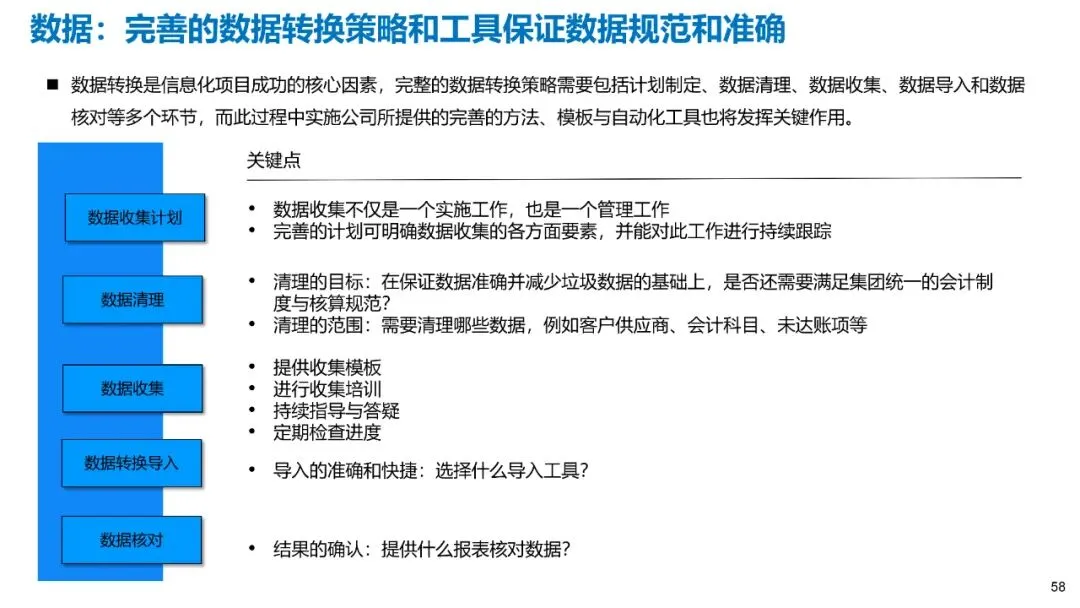 数据：完善的数据转换策略和工具保证数据规范和准确

• 数据转换是信息化项目成功的核心因素，完整的数据转换策略需要包括计划制定、数据清理、数据收集、数据导入和数据核对等多个环节，而此过程中实施公司所提供的完善的方法、模板与自动化工具也将发挥关键作用。

数据收集计划

数据清理

数据收集

数据转换导入

数据核对

关键点

• 数据收集不仅是一个实施工作，也是一个管理工作
• 完善的计划可明确数据收集的各方面要素，并能对此工作进行持续跟踪

• 清理的目标：在保证数据准确并减少垃圾数据的基础上，是否还需要满足集团统一的会计制度与核算规范？
• 清理的范围：需要清理哪些数据，例如客户供应商、会计科目、未达账项等

• 提供收集模板
• 进行收集培训
• 持续指导与答疑
• 定期检查进度

• 导入的准确和快捷：选择什么导入工具？

• 结果的确认：提供什么报表核对数据？

58